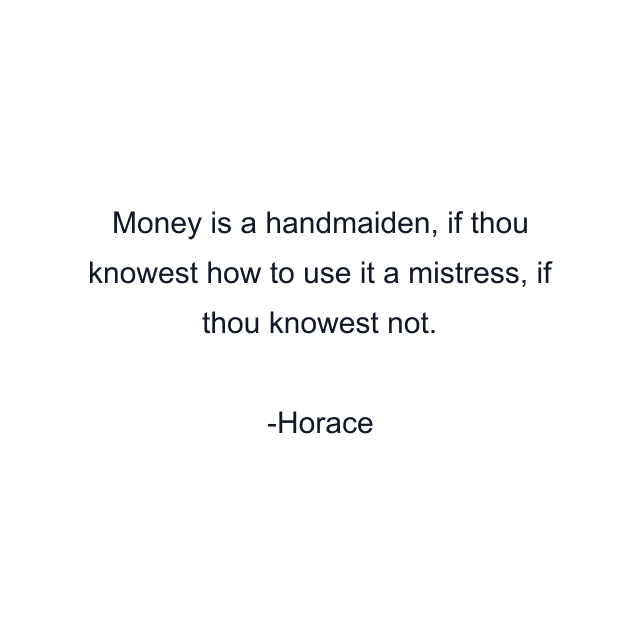 Money is a handmaiden, if thou knowest how to use it a mistress, if thou knowest not.

-Horace